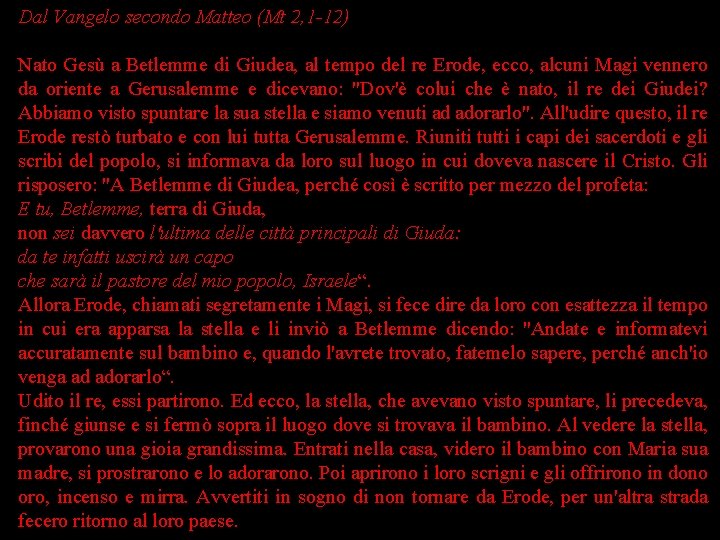 Dal Vangelo secondo Matteo (Mt 2,1-12)

Nato Gesù a Betlemme di Giudea, al tempo del re Erode, ecco, alcuni Magi vennero da oriente a Gerusalemme e dicevano: "Dov'è colui che è nato, il re dei Giudei? Abbiamo visto spuntare la sua stella e siamo venuti ad adorarlo". All'udire questo, il re Erode restò turbato e con lui tutta Gerusalemme. Riuniti tutti i capi dei sacerdoti e gli scribi del popolo, si informava da loro sul luogo in cui doveva nascere il Cristo. Gli risposero: "A Betlemme di Giudea, perché così è scritto per mezzo del profeta:
E tu, Betlemme, terra di Giuda,
non sei davvero l'ultima delle città principali di Giuda:
da te infatti uscirà un capo
che sarà il pastore del mio popolo, Israele“.
Allora Erode, chiamati segretamente i Magi, si fece dire da loro con esattezza il tempo in cui era apparsa la stella e li inviò a Betlemme dicendo: "Andate e informatevi accuratamente sul bambino e, quando l'avrete trovato, fatemelo sapere, perché anch'io venga ad adorarlo“.
Udito il re, essi partirono. Ed ecco, la stella, che avevano visto spuntare, li precedeva, finché giunse e si fermò sopra il luogo dove si trovava il bambino. Al vedere la stella, provarono una gioia grandissima. Entrati nella casa, videro il bambino con Maria sua madre, si prostrarono e lo adorarono. Poi aprirono i loro scrigni e gli offrirono in dono oro, incenso e mirra. Avvertiti in sogno di non tornare da Erode, per un'altra strada fecero ritorno al loro paese.